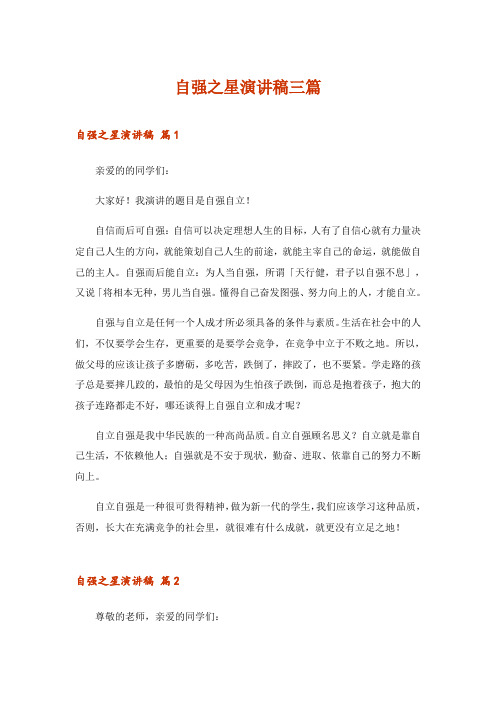 自强之星演讲稿三篇

自强之星演讲稿 篇1

亲爱的的同学们：

大家好！我演讲的题目是自强自立！

自信而后可自强：自信可以决定理想人生的目标，人有了自信心就有力量决定自己人生的方向，就能策划自己人生的前途，就能主宰自己的命运，就能做自己的主人。自强而后能自立：为人当自强，所谓「天行健，君子以自强不息」，又说「将相本无种，男儿当自强。懂得自己奋发图强、努力向上的人，才能自立。

自强与自立是任何一个人成才所必须具备的条件与素质。生活在社会中的人们，不仅要学会生存，更重要的是要学会竞争，在竞争中立于不败之地。所以，做父母的应该让孩子多磨砺，多吃苦，跌倒了，摔跤了，也不要紧。学走路的孩子总是要摔几跤的，最怕的是父母因为生怕孩子跌倒，而总是抱着孩子，抱大的孩子连路都走不好，哪还谈得上自强自立和成才呢？

自立自强是我中华民族的一种高尚品质。自立自强顾名思义？自立就是靠自己生活，不依赖他人；自强就是不安于现状，勤奋、进取、依靠自己的努力不断向上。

自立自强是一种很可贵得精神，做为新一代的学生，我们应该学习这种品质，否则，长大在充满竞争的社会里，就很难有什么成就，就更没有立足之地！

自强之星演讲稿 篇2

尊敬的老师，亲爱的同学们：